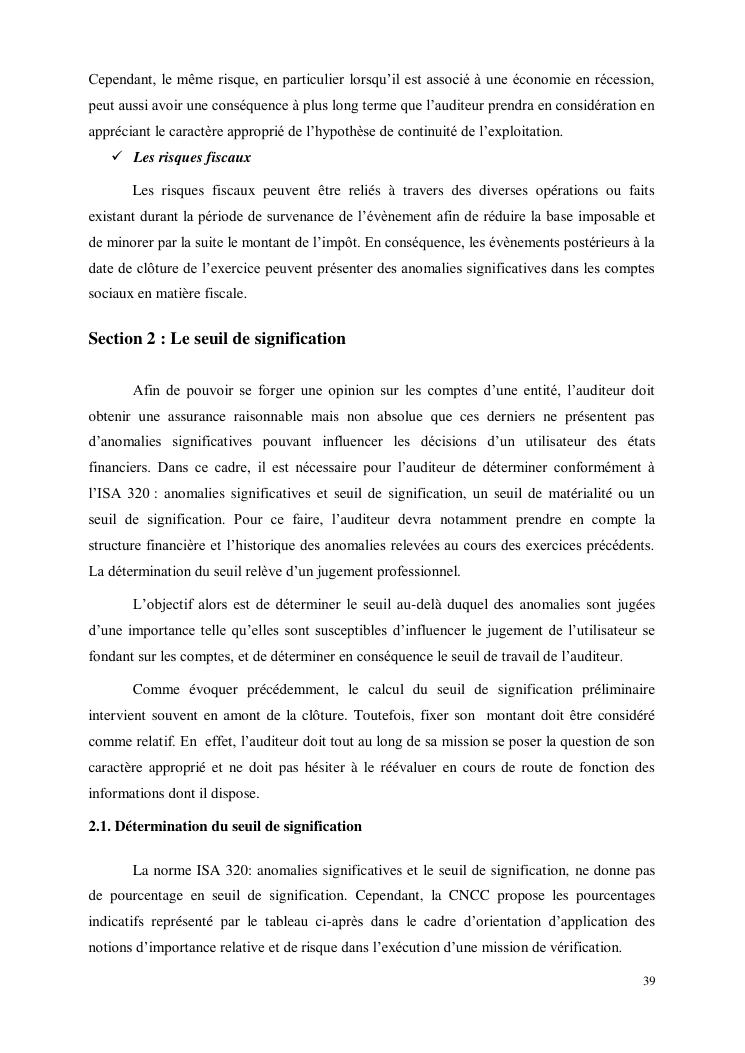 Cependant, le même risque, en particulier lorsqu'il est associé à une économie en récession, peut aussi avoir une conséquence à plus long terme que l'auditeur prendra en considération en appréciant le caractère approprié de l'hypothèse de continuité de l'exploitation.

✓ Les risques fiscaux

Les risques fiscaux peuvent être reliés à travers des diverses opérations ou faits existant durant la période de survenance de l'évènement afin de réduire la base imposable et de minorer par la suite le montant de l'impôt. En conséquence, les évènements postérieurs à la date de clôture de l'exercice peuvent présenter des anomalies significatives dans les comptes sociaux en matière fiscale.

Section 2 : Le seuil de signification

Afin de pouvoir se forger une opinion sur les comptes d'une entité, l'auditeur doit obtenir une assurance raisonnable mais non absolue que ces derniers ne présentent pas d'anomalies significatives pouvant influencer les décisions d'un utilisateur des états financiers. Dans ce cadre, il est nécessaire pour l'auditeur de déterminer conformément à l'ISA 320 : anomalies significatives et seuil de signification, un seuil de matérialité ou un seuil de signification. Pour ce faire, l'auditeur devra notamment prendre en compte la structure financière et l'historique des anomalies relevées au cours des exercices précédents. La détermination du seuil relève d'un jugement professionnel.

L'objectif alors est de déterminer le seuil au-delà duquel des anomalies sont jugées d'une importance telle qu'elles sont susceptibles d'influencer le jugement de l'utilisateur se fondant sur les comptes, et de déterminer en conséquence le seuil de travail de l'auditeur.

Comme évoquer précédemment, le calcul du seuil de signification préliminaire intervient souvent en amont de la clôture. Toutefois, fixer son montant doit être considéré comme relatif. En effet, l'auditeur doit tout au long de sa mission se poser la question de son caractère approprié et ne doit pas hésiter à le réévaluer en cours de route de fonction des informations dont il dispose.

2.1. Détermination du seuil de signification

La norme ISA 320: anomalies significatives et le seuil de signification, ne donne pas de pourcentage en seuil de signification. Cependant, la CNCC propose les pourcentages indicatifs représenté par le tableau ci-après dans le cadre d'orientation d'application des notions d'importance relative et de risque dans l'exécution d'une mission de vérification.

39